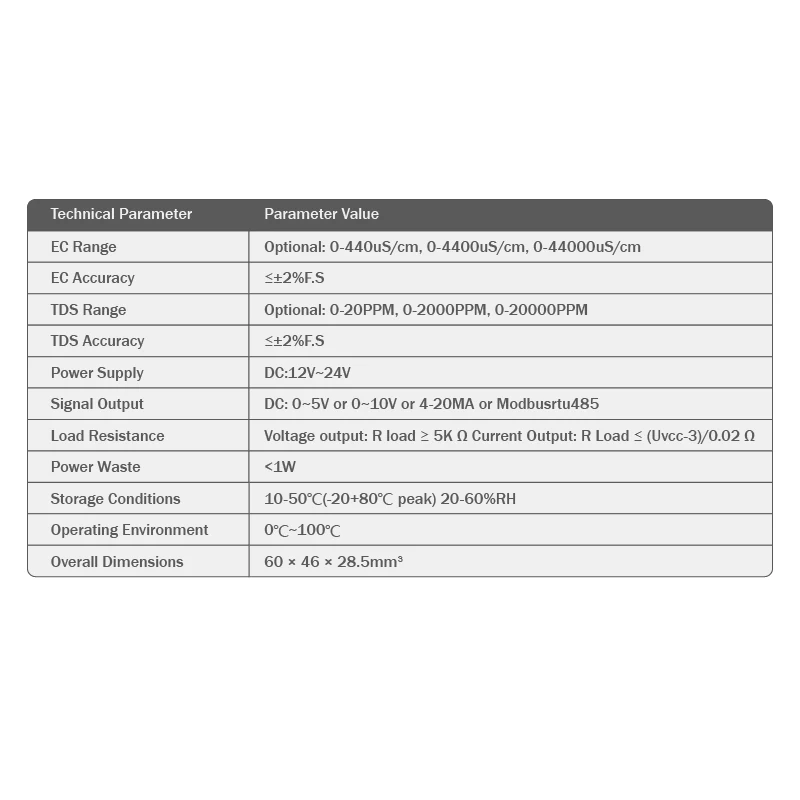 | Technical Parameter | Parameter Value |
|---|---|
| EC Range | Optional: 0-440uS/cm, 0-4400uS/cm, 0-44000uS/cm |
| EC Accuracy | ≤±2%F.S |
| TDS Range | Optional: 0-20PPM, 0-2000PPM, 0-20000PPM |
| TDS Accuracy | ≤±2%F.S |
| Power Supply | DC:12V~24V |
| Signal Output | DC: 0~5V or 0~10V or 4-20MA or Modbusrtu485 |
| Load Resistance | Voltage output: R load ≥ 5K Ω Current Output: R Load ≤ (Uvcc-3)/0.02 Ω |
| Power Waste | <1W |
| Storage Conditions | 10-50℃(-20+80℃ peak) 20-60%RH |
| Operating Environment | 0℃~100℃ |
| Overall Dimensions | 60 × 46 × 28.5mm³ |